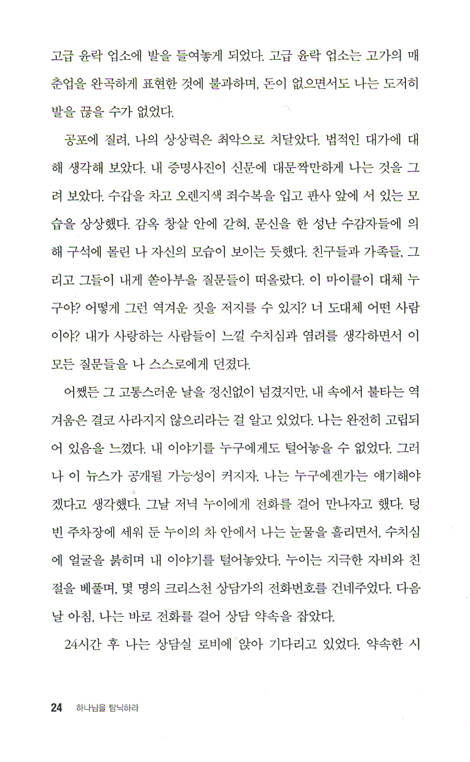 고급 윤락 업소에 발을 들여놓게 되었다. 고급 윤락 업소는 고가의 매춘업을 완곡하게 표현한 것에 불과하며, 돈이 없으면서도 나는 도저히 발을 끊을 수가 없었다.

공포에 질려, 나의 상상력은 최악으로 치달았다. 법적인 대가에 대해 생각해 보았다. 내 증명사진이 신문에 대문짝만하게 나는 것을 그려 보았다. 수갑을 차고 오렌지색 죄수복을 입고 판사 앞에 서 있는 모습을 상상했다. 감옥 창살 안에 갇혀, 문신을 한 성난 수감자들에 의해 구석에 몰린 나 자신의 모습이 보이는 듯했다. 친구들과 가족들, 그리고 그들이 내게 쏟아부을 질문들이 떠올랐다. 이 마이클이 대체 누구야? 어떻게 그런 역겨운 짓을 저지를 수 있지? 너 도대체 어떤 사람이야? 내가 사랑하는 사람들이 느낄 수치심과 염려를 생각하면서 이 모든 질문들을 나 스스로에게 던졌다.

어쨌든 그 고통스러운 날을 정신없이 넘겼지만, 내 속에서 불타는 역겨움은 결코 사라지지 않으리라는 걸 알고 있었다. 나는 완전히 고립되어 있음을 느꼈다. 내 이야기를 누구에게도 털어놓을 수 없었다. 그러나 이 뉴스가 공개될 가능성이 커지자, 나는 누구에겐가는 얘기해야겠다고 생각했다. 그날 저녁 누이에게 전화를 걸어 만나자고 했다. 텅 빈 주차장에 세워 둔 누이의 차 안에서 나는 눈물을 흘리면서, 수치심에 얼굴을 붉히며 내 이야기를 털어놓았다. 누이는 지극한 자비와 친절을 베풀며, 몇 명의 크리스천 상담가의 전화번호를 건네주었다. 다음 날 아침, 나는 바로 전화를 걸어 상담 약속을 잡았다.

24시간 후 나는 상담실 로비에 앉아 기다리고 있었다. 약속한 시

24 하나님을 탐닉하라